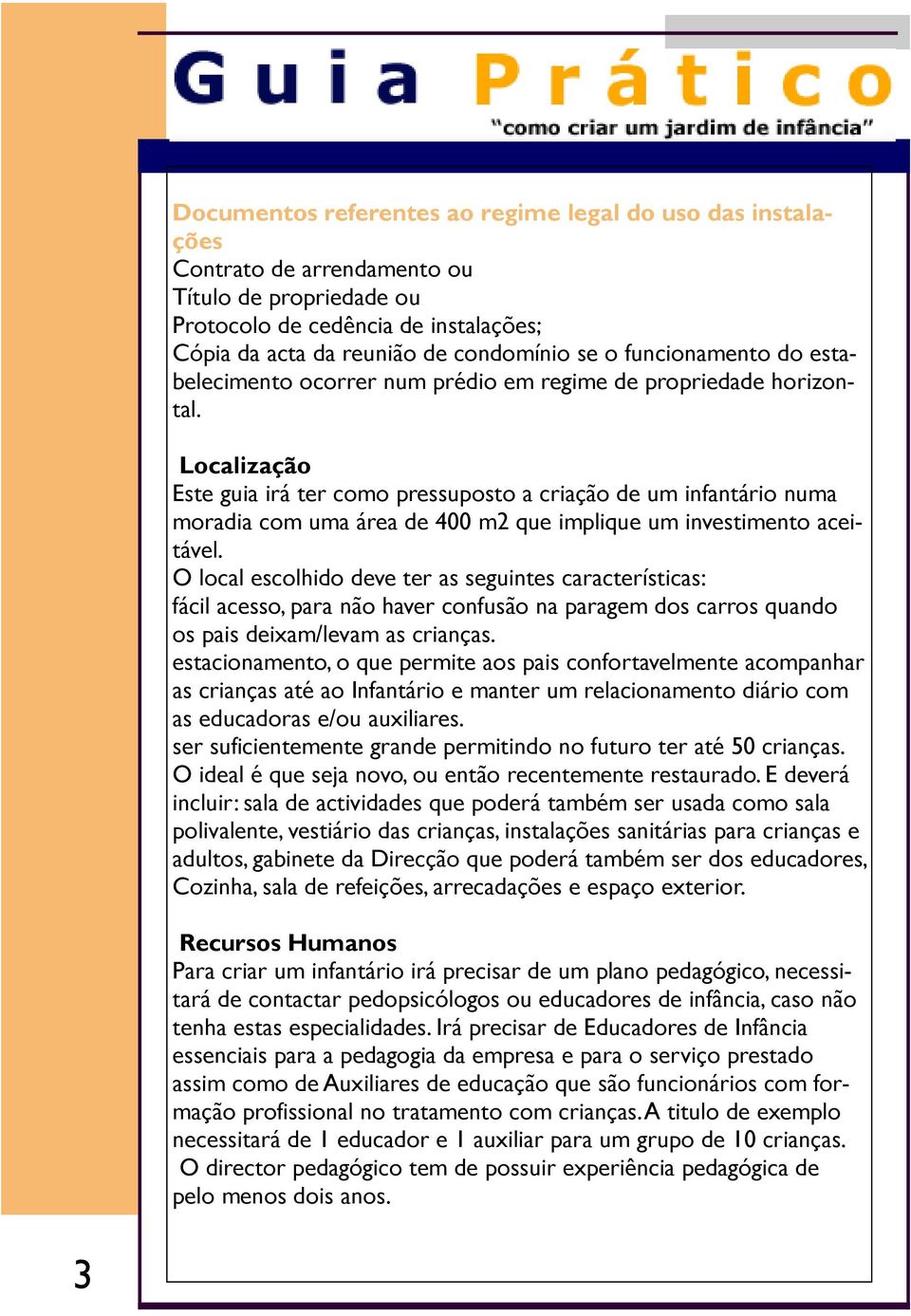 Guia Prático
"como criar um jardim de infância"

Documentos referentes ao regime legal do uso das instalações
Contrato de arrendamento ou
Título de propriedade ou
Protocolo de cedência de instalações;
Cópia da acta da reunião de condomínio se o funcionamento do estabelecimento ocorrer num prédio em regime de propriedade horizontal.

Localização
Este guia irá ter como pressuposto a criação de um infantário numa moradia com uma área de 400 m2 que implique um investimento aceitável.
O local escolhido deve ter as seguintes características:
fácil acesso, para não haver confusão na paragem dos carros quando os pais deixam/levam as crianças.
estacionamento, o que permite aos pais confortavelmente acompanhar as crianças até ao Infantário e manter um relacionamento diário com as educadoras e/ou auxiliares.
ser suficientemente grande permitindo no futuro ter até 50 crianças.
O ideal é que seja novo, ou então recentemente restaurado. E deverá incluir: sala de actividades que poderá também ser usada como sala polivalente, vestiário das crianças, instalações sanitárias para crianças e adultos, gabinete da Direcção que poderá também ser dos educadores, Cozinha, sala de refeições, arrecadações e espaço exterior.

Recursos Humanos
Para criar um infantário irá precisar de um plano pedagógico, necessitará de contactar pedopsicólogos ou educadores de infância, caso não tenha estas especialidades. Irá precisar de Educadores de Infância essenciais para a pedagogia da empresa e para o serviço prestado assim como de Auxiliares de educação que são funcionários com formação profissional no tratamento com crianças. A titulo de exemplo necessitará de 1 educador e 1 auxiliar para um grupo de 10 crianças.
O director pedagógico tem de possuir experiência pedagógica de pelo menos dois anos.

3